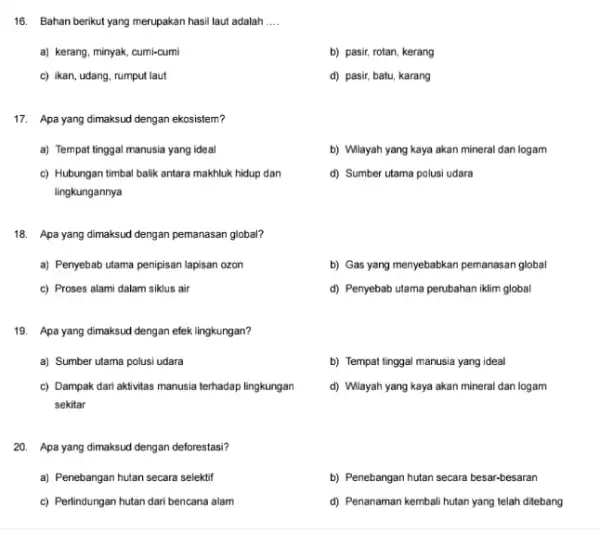 16. Bahan berikut yang merupakan hasil laut adalah ....

a) kerang, minyak, cumi-cumi

b) pasir, rotan, kerang

c) ikan, udang, rumput laut

d) pasir, batu, karang

17. Apa yang dimaksud dengan ekosistem?

a) Tempat tinggal manusia yang ideal

b) Wilayah yang kaya akan mineral dan logam

c) Hubungan timbal balik antara makhluk hidup dan lingkungannya

d) Sumber utama polusi udara

18. Apa yang dimaksud dengan pemanasan global?

a) Penyebab utama penipisan lapisan ozon

b) Gas yang menyebabkan pemanasan global

c) Proses alami dalam siklus air

d) Penyebab utama perubahan iklim global

19. Apa yang dimaksud dengan efek lingkungan?

a) Sumber utama polusi udara

b) Tempat tinggal manusia yang ideal

c) Dampak dari aktivitas manusia terhadap lingkungan sekitar

d) Wilayah yang kaya akan mineral dan logam

20. Apa yang dimaksud dengan deforestasi?

a) Penebangan hutan secara selektif

b) Penebangan hutan secara besar-besaran

c) Perlindungan hutan dari bencana alam

d) Penanaman kembali hutan yang telah ditebang